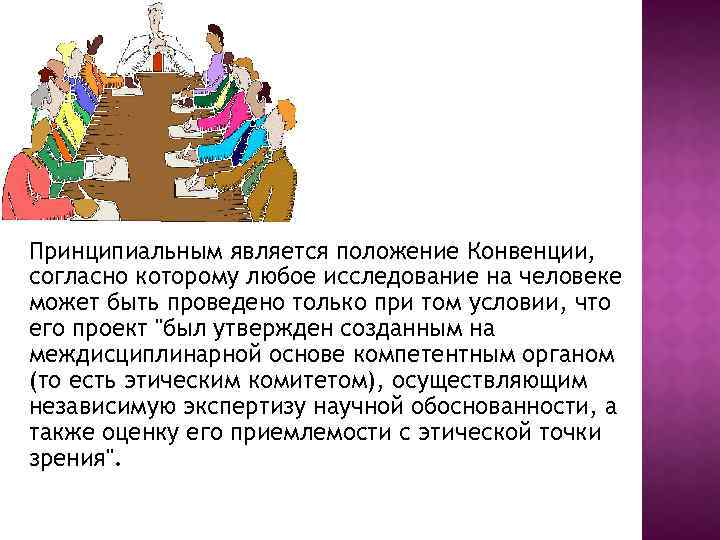 Принципиальным является положение Конвенции, согласно которому любое исследование на человеке может быть проведено только при том условии, что его проект "был утвержден созданным на междисциплинарной основе компетентным органом (то есть этическим комитетом), осуществляющим независимую экспертизу научной обоснованности, а также оценку его приемлемости с этической точки зрения".